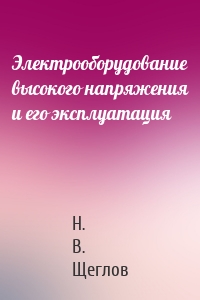 Электрооборудование высокого напряжения и его эксплуатация

Н.
В.
Щеглов